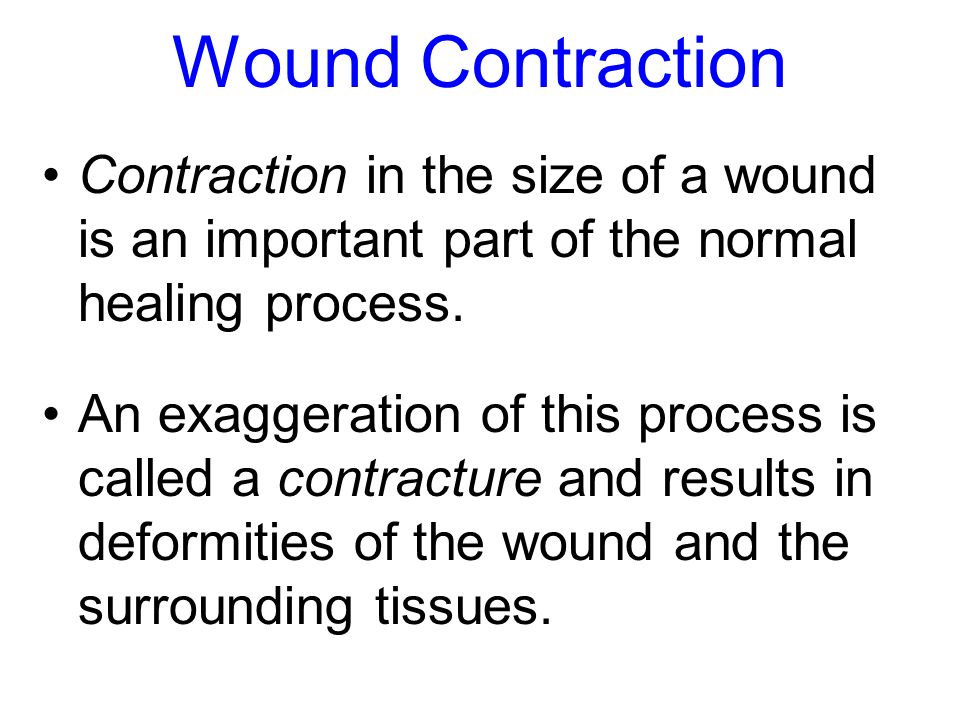 Wound Contraction

• Contraction in the size of a wound is an important part of the normal healing process.

• An exaggeration of this process is called a contracture and results in deformities of the wound and the surrounding tissues.